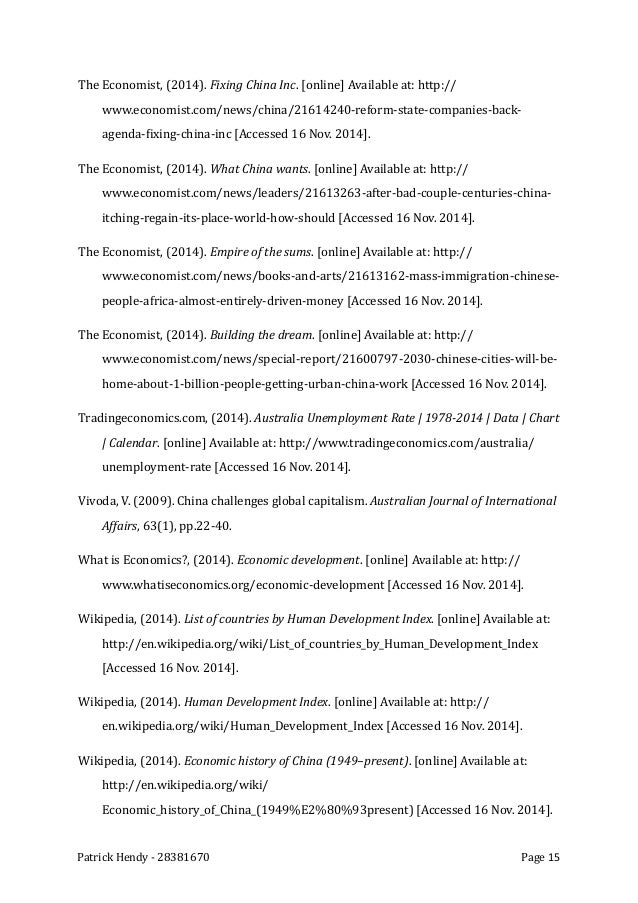 The Economist, (2014). Fixing China Inc. [online] Available at: http://www.economist.com/news/china/21614240-reform-state-companies-back-agenda-fixing-china-inc [Accessed 16 Nov. 2014].

The Economist, (2014). What China wants. [online] Available at: http://www.economist.com/news/leaders/21613263-after-bad-couple-centuries-china-itching-regain-its-place-world-how-should [Accessed 16 Nov. 2014].

The Economist, (2014). Empire of the sums. [online] Available at: http://www.economist.com/news/books-and-arts/21613162-mass-immigration-chinese-people-africa-almost-entirely-driven-money [Accessed 16 Nov. 2014].

The Economist, (2014). Building the dream. [online] Available at: http://www.economist.com/news/special-report/21600797-2030-chinese-cities-will-be-home-about-1-billion-people-getting-urban-china-work [Accessed 16 Nov. 2014].

Tradingeconomics.com, (2014). Australia Unemployment Rate | 1978-2014 | Data | Chart | Calendar. [online] Available at: http://www.tradingeconomics.com/australia/unemployment-rate [Accessed 16 Nov. 2014].

Vivoda, V. (2009). China challenges global capitalism. Australian Journal of International Affairs, 63(1), pp.22-40.

What is Economics?, (2014). Economic development. [online] Available at: http://www.whatiseconomics.org/economic-development [Accessed 16 Nov. 2014].

Wikipedia, (2014). List of countries by Human Development Index. [online] Available at: http://en.wikipedia.org/wiki/List_of_countries_by_Human_Development_Index [Accessed 16 Nov. 2014].

Wikipedia, (2014). Human Development Index. [online] Available at: http://en.wikipedia.org/wiki/Human_Development_Index [Accessed 16 Nov. 2014].

Wikipedia, (2014). Economic history of China (1949–present). [online] Available at: http://en.wikipedia.org/wiki/Economic_history_of_China_(1949%E2%80%93present) [Accessed 16 Nov. 2014].

Patrick Hendy - 28381670 Page 15